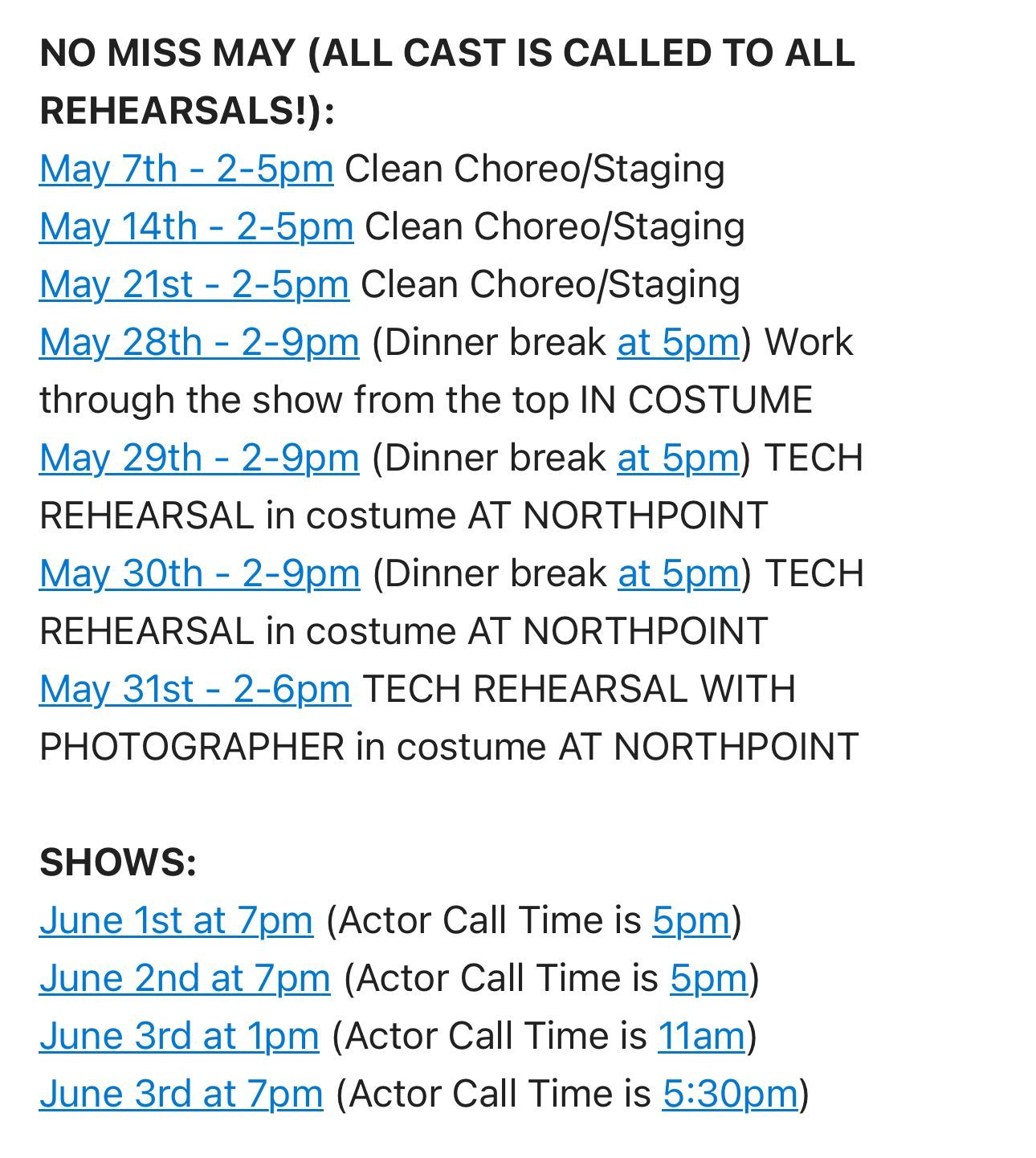 NO MISS MAY (ALL CAST IS CALLED TO ALL REHEARSALS!):
May 7th - 2-5pm Clean Choreo/Staging
May 14th - 2-5pm Clean Choreo/Staging
May 21st - 2-5pm Clean Choreo/Staging
May 28th - 2-9pm (Dinner break at 5pm) Work through the show from the top IN COSTUME
May 29th - 2-9pm (Dinner break at 5pm) TECH REHEARSAL in costume AT NORTHPOINT
May 30th - 2-9pm (Dinner break at 5pm) TECH REHEARSAL in costume AT NORTHPOINT
May 31st - 2-6pm TECH REHEARSAL WITH PHOTOGRAPHER in costume AT NORTHPOINT

SHOWS:
June 1st at 7pm (Actor Call Time is 5pm)
June 2nd at 7pm (Actor Call Time is 5pm)
June 3rd at 1pm (Actor Call Time is 11am)
June 3rd at 7pm (Actor Call Time is 5:30pm)